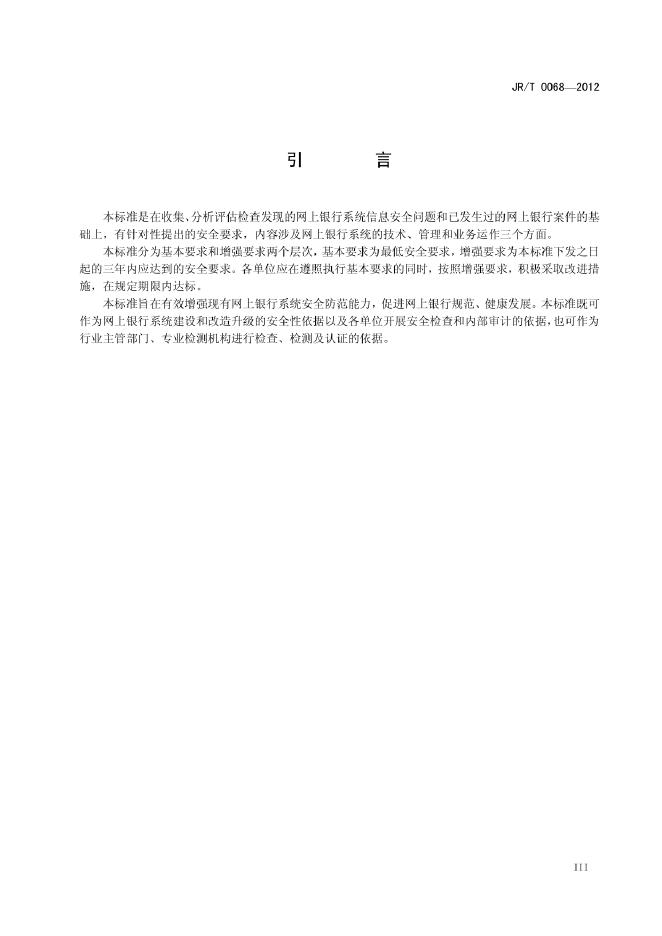 JR/T 0068—2012

引　言

本标准是在收集、分析评估检查发现的网上银行系统信息安全问题和已发生过的网上银行案件的基础上，有针对性提出的安全要求，内容涉及网上银行系统的技术、管理和业务运作三个方面。

本标准分为基本要求和增强要求两个层次，基本要求为最低安全要求，增强要求为本标准下发之日起的三年内应达到的安全要求。各单位应在遵照执行基本要求的同时，按照增强要求，积极采取改进措施，在规定期限内达标。

本标准旨在有效增强现有网上银行系统安全防范能力，促进网上银行规范、健康发展。本标准既可作为网上银行系统建设和改造升级的安全性依据以及各单位开展安全检查和内部审计的依据，也可作为行业主管部门、专业检测机构进行检查、检测及认证的依据。

III